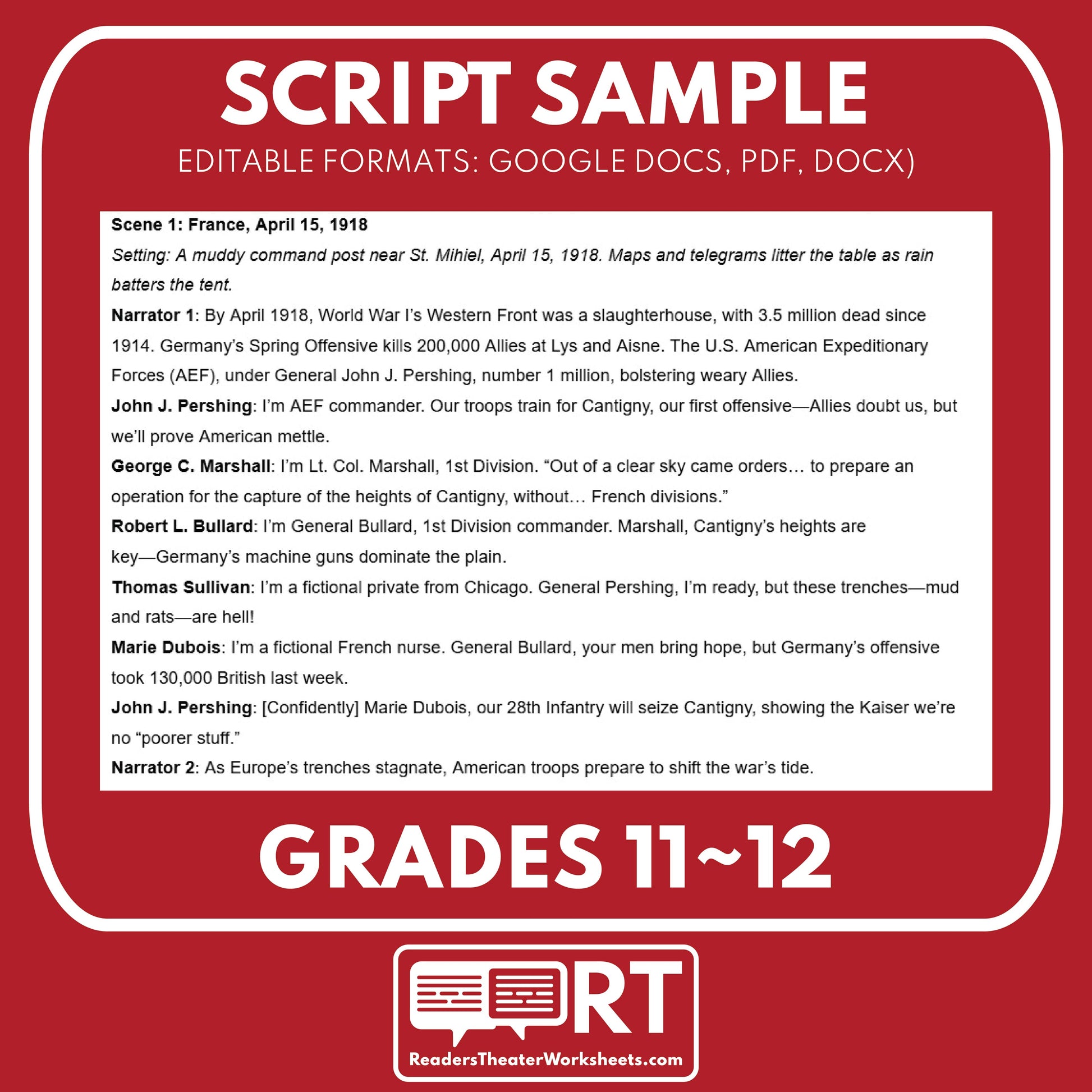 SCRIPT SAMPLE

EDITABLE FORMATS: GOOGLE DOCS, PDF, DOCX)

Scene 1: France, April 15, 1918

Setting: A muddy command post near St. Mihiel, April 15, 1918. Maps and telegrams litter the table as rain batters the tent.

Narrator 1: By April 1918, World War I's Western Front was a slaughterhouse, with 3.5 million dead since 1914. Germany's Spring Offensive kills 200,000 Allies at Lys and Aisne. The U.S. American Expeditionary Forces (AEF), under General John J. Pershing, number 1 million, bolstering weary Allies.

John J. Pershing: I'm AEF commander. Our troops train for Cantigny, our first offensive—Allies doubt us, but we'll prove American mettle.

George C. Marshall: I'm Lt. Col. Marshall, 1st Division. "Out of a clear sky came orders… to prepare an operation for the capture of the heights of Cantigny, without… French divisions."

Robert L. Bullard: I'm General Bullard, 1st Division commander. Marshall, Cantigny's heights are key—Germany's machine guns dominate the plain.

Thomas Sullivan: I'm a fictional private from Chicago. General Pershing, I'm ready, but these trenches—mud and rats—are hell!

Marie Dubois: I'm a fictional French nurse. General Bullard, your men bring hope, but Germany's offensive took 130,000 British last week.

John J. Pershing: [Confidently] Marie Dubois, our 28th Infantry will seize Cantigny, showing the Kaiser we're no "poorer stuff."

Narrator 2: As Europe's trenches stagnate, American troops prepare to shift the war's tide.

GRADES 11~12

RT

ReadersTheaterWorksheets.com